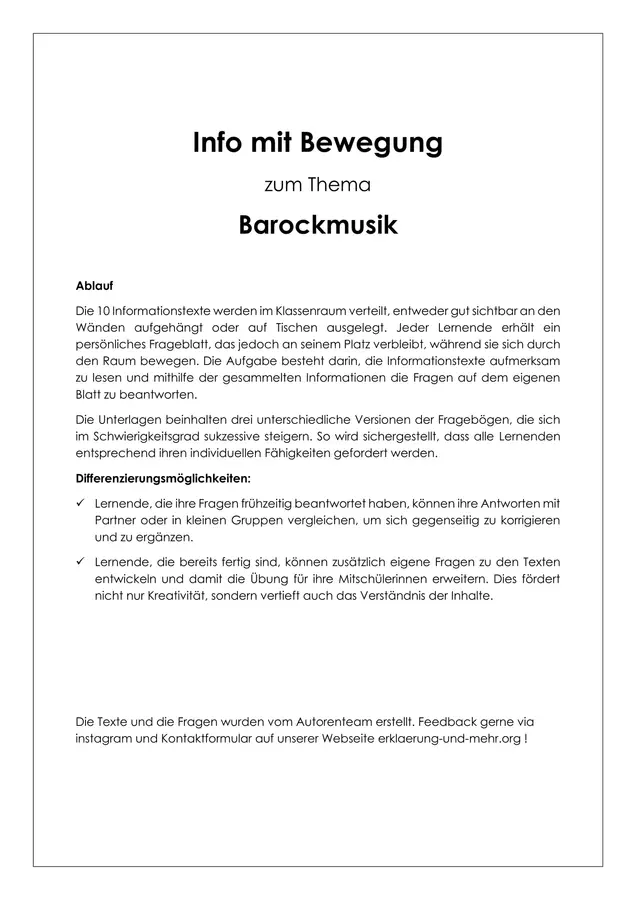 Info mit Bewegung

zum Thema

Barockmusik

Ablauf

Die 10 Informationstexte werden im Klassenraum verteilt, entweder gut sichtbar an den Wänden aufgehängt oder auf Tischen ausgelegt. Jeder Lernende erhält ein persönliches Frageblatt, das jedoch an seinem Platz verbleibt, während sie sich durch den Raum bewegen. Die Aufgabe besteht darin, die Informationstexte aufmerksam zu lesen und mithilfe der gesammelten Informationen die Fragen auf dem eigenen Blatt zu beantworten.

Die Unterlagen beinhalten drei unterschiedliche Versionen der Fragebögen, die sich im Schwierigkeitsgrad sukzessive steigern. So wird sichergestellt, dass alle Lernenden entsprechend ihren individuellen Fähigkeiten gefordert werden.

Differenzierungsmöglichkeiten:

✓ Lernende, die ihre Fragen frühzeitig beantwortet haben, können ihre Antworten mit Partner oder in kleinen Gruppen vergleichen, um sich gegenseitig zu korrigieren und zu ergänzen.

✓ Lernende, die bereits fertig sind, können zusätzlich eigene Fragen zu den Texten entwickeln und damit die Übung für ihre Mitschülerinnen erweitern. Dies fördert nicht nur Kreativität, sondern vertieft auch das Verständnis der Inhalte.

Die Texte und die Fragen wurden vom Autorenteam erstellt. Feedback gerne via instagram und Kontaktformular auf unserer Webseite erklaerung-und-mehr.org !